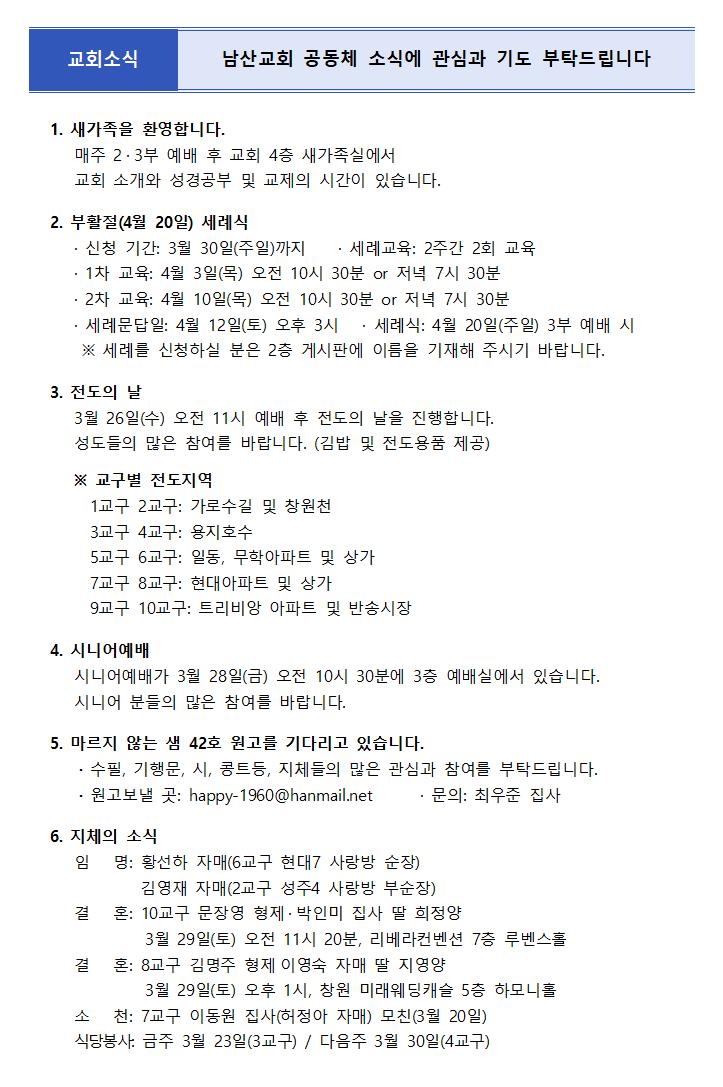 교회소식 남산교회 공동체 소식에 관심과 기도 부탁드립니다

1. 새가족을 환영합니다.
매주 2·3부 예배 후 교회 4층 새가족실에서
교회 소개와 성경공부 및 교제의 시간이 있습니다.

2. 부활절(4월 20일) 세례식
· 신청 기간: 3월 30일(주일)까지 · 세례교육: 2주간 2회 교육
· 1차 교육: 4월 3일(목) 오전 10시 30분 or 저녁 7시 30분
· 2차 교육: 4월 10일(목) 오전 10시 30분 or 저녁 7시 30분
· 세례문답일: 4월 12일(토) 오후 3시 · 세례식: 4월 20일(주일) 3부 예배 시
※ 세례를 신청하실 분은 2층 게시판에 이름을 기재해 주시기 바랍니다.

3. 전도의 날
3월 26일(수) 오전 11시 예배 후 전도의 날을 진행합니다.
성도들의 많은 참여를 바랍니다. (김밥 및 전도용품 제공)

※ 교구별 전도지역
1교구 2교구: 가로수길 및 창원천
3교구 4교구: 용지호수
5교구 6교구: 일동, 무학아파트 및 상가
7교구 8교구: 현대아파트 및 상가
9교구 10교구: 트리비앙 아파트 및 반송시장

4. 시니어예배
시니어예배가 3월 28일(금) 오전 10시 30분에 3층 예배실에서 있습니다.
시니어 분들의 많은 참여를 바랍니다.

5. 마르지 않는 샘 42호 원고를 기다리고 있습니다.
· 수필, 기행문, 시, 콩트등, 지체들의 많은 관심과 참여를 부탁드립니다.
· 원고보낼 곳: happy-1960@hanmail.net · 문의: 최우준 집사

6. 지체의 소식
임 명: 황선하 자매(6교구 현대7 사랑방 순장)
김영재 자매(2교구 성주4 사랑방 부순장)
결 혼: 10교구 문장영 형제·박인미 집사 딸 희정양
3월 29일(토) 오전 11시 20분, 리베라컨벤션 7층 루벤스홀
결 혼: 8교구 김명주 형제 이영숙 자매 딸 지영양
3월 29일(토) 오후 1시, 창원 미래웨딩캐슬 5층 하모니홀
소 천: 7교구 이동원 집사(허정아 자매) 모친(3월 20일)
식당봉사: 금주 3월 23일(3교구) / 다음주 3월 30일(4교구)